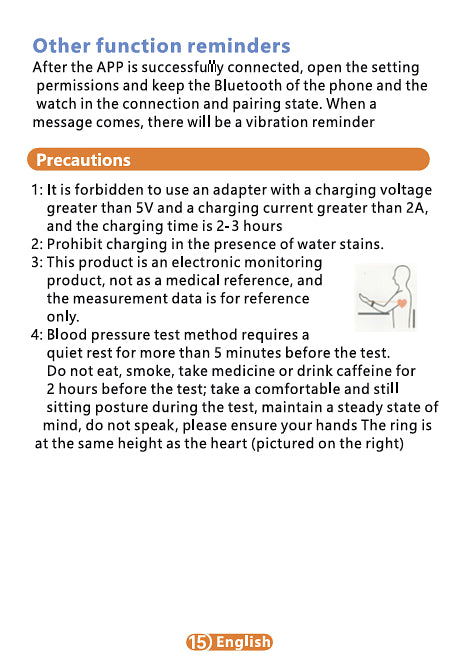 Other function reminders

After the APP is successfully connected, open the setting permissions and keep the Bluetooth of the phone and the watch in the connection and pairing state. When a message comes, there will be a vibration reminder

Precautions

1: It is forbidden to use an adapter with a charging voltage greater than 5V and a charging current greater than 2A, and the charging time is 2-3 hours
2: Prohibit charging in the presence of water stains.
3: This product is an electronic monitoring product, not as a medical reference, and the measurement data is for reference only.
4: Blood pressure test method requires a quiet rest for more than 5 minutes before the test. Do not eat, smoke, take medicine or drink caffeine for 2 hours before the test; take a comfortable and still sitting posture during the test, maintain a steady state of mind, do not speak, please ensure your hands The ring is at the same height as the heart (pictured on the right)

15 English